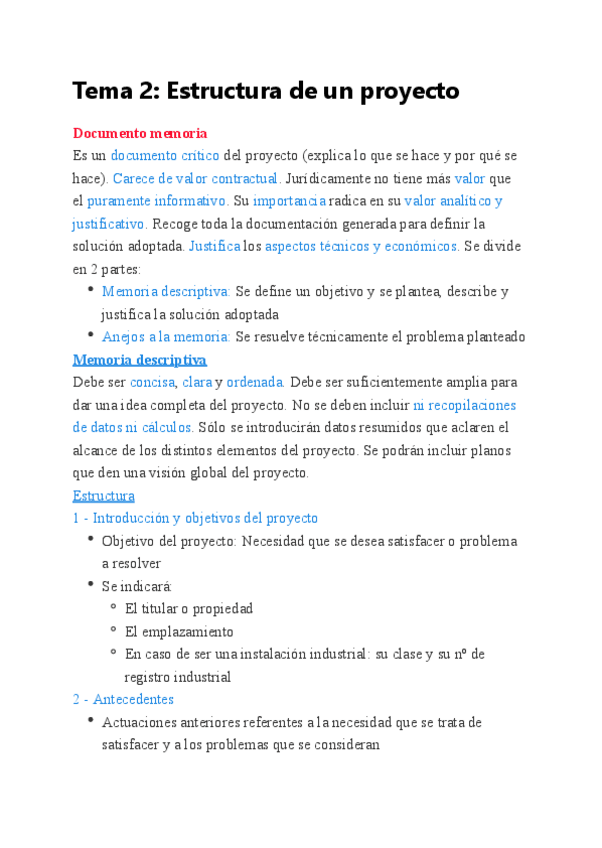 Tema 2: Estructura de un proyecto

Documento memoria

Es un documento crítico del proyecto (explica lo que se hace y por qué se hace). Carece de valor contractual. Jurídicamente no tiene más valor que el puramente informativo. Su importancia radica en su valor analítico y justificativo. Recoge toda la documentación generada para definir la solución adoptada. Justifica los aspectos técnicos y económicos. Se divide en 2 partes:

- Memoria descriptiva: Se define un objetivo y se plantea, describe y justifica la solución adoptada
- Anejos a la memoria: Se resuelve técnicamente el problema planteado

Memoria descriptiva

Debe ser concisa, clara y ordenada. Debe ser suficientemente amplia para dar una idea completa del proyecto. No se deben incluir ni recopilaciones de datos ni cálculos. Sólo se introducirán datos resumidos que aclaren el alcance de los distintos elementos del proyecto. Se podrán incluir planos que den una visión global del proyecto.

Estructura

1 - Introducción y objetivos del proyecto

- Objetivo del proyecto: Necesidad que se desea satisfacer o problema a resolver
- Se indicará:
  - El titular o propiedad
  - El emplazamiento
  - En caso de ser una instalación industrial: su clase y su nº de registro industrial

2 - Antecedentes

- Actuaciones anteriores referentes a la necesidad que se trata de satisfacer y a los problemas que se consideran